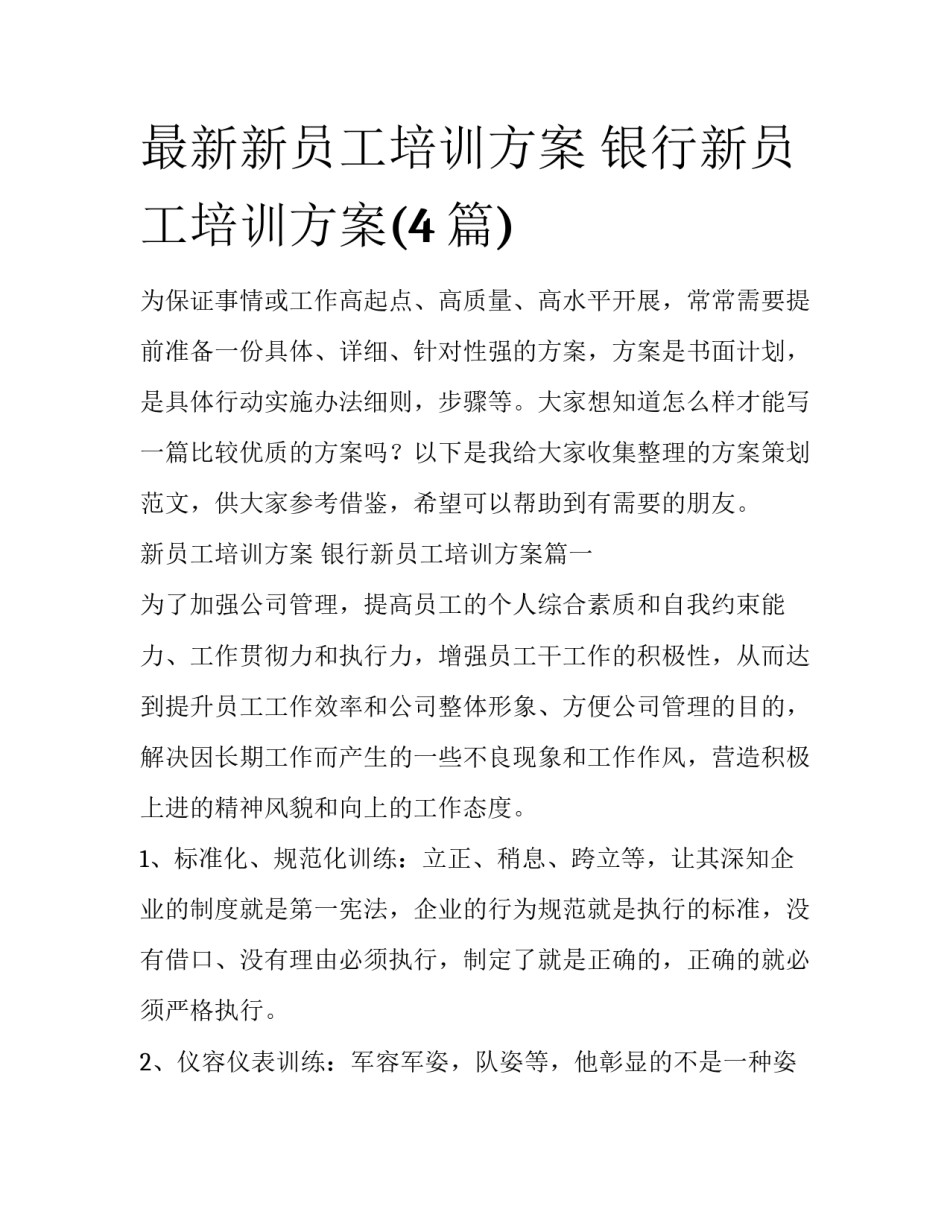 最新新员工培训方案 银行新员工培训方案(4 篇)

为保证事情或工作高起点、高质量、高水平开展，常常需要提前准备一份具体、详细、针对性强的方案，方案是书面计划，是具体行动实施办法细则，步骤等。大家想知道怎么样才能写一篇比较优质的方案吗？以下是我给大家收集整理的方案策划范文，供大家参考借鉴，希望可以帮助到有需要的朋友。

新员工培训方案 银行新员工培训方案篇一

为了加强公司管理，提高员工的个人综合素质和自我约束能力、工作贯彻力和执行力，增强员工干工作的积极性，从而达到提升员工工作效率和公司整体形象、方便公司管理的目的，解决因长期工作而产生的一些不良现象和工作作风，营造积极上进的精神风貌和向上的工作态度。

1、标准化、规范化训练：立正、稍息、跨立等，让其深知企业的制度就是第一宪法，企业的行为规范就是执行的标准，没有借口、没有理由必须执行，制定了就是正确的，正确的就必须严格执行。

2、仪容仪表训练：军容军姿，队姿等，他彰显的不是一种姿